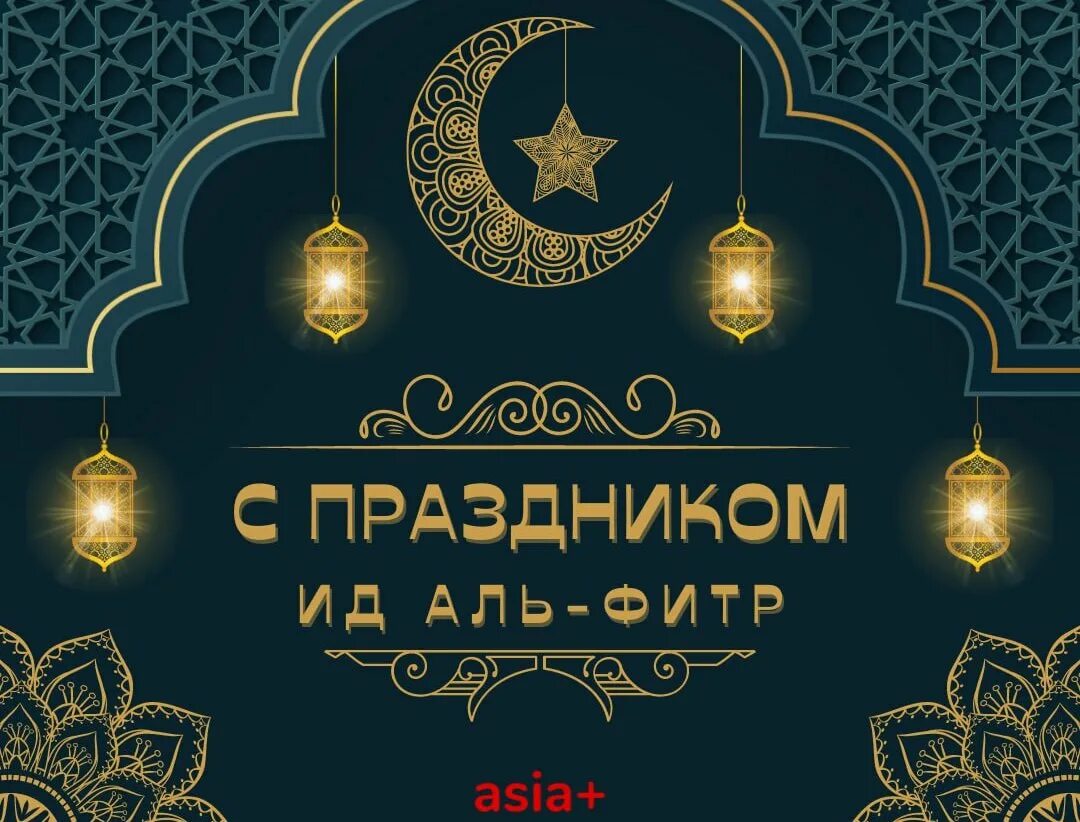 С ПРАЗДНИКОМ
ИД АЛЬ-ФИТР

asia+